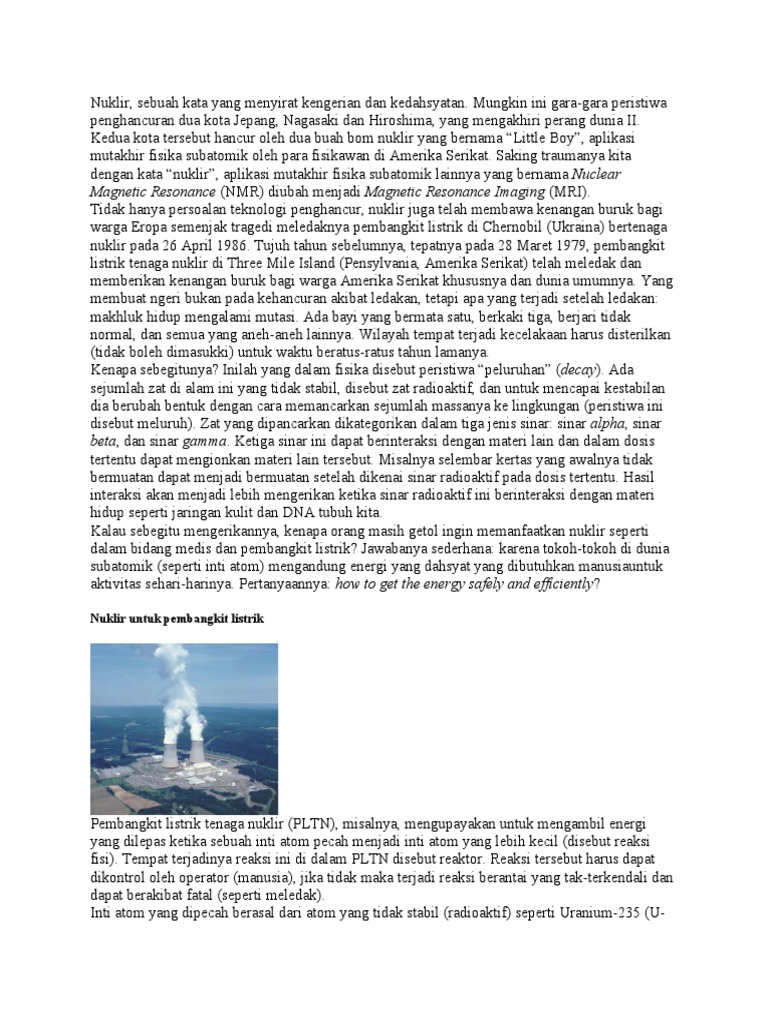 Nuklir, sebuah kata yang menyirat kengerian dan kedahsyatan. Mungkin ini gara-gara peristiwa penghancuran dua kota Jepang, Nagasaki dan Hiroshima, yang mengakhiri perang dunia II. Kedua kota tersebut hancur oleh dua buah bom nuklir yang bernama "Little Boy", aplikasi mutakhir fisika subatomik oleh para fisikawan di Amerika Serikat. Saking traumanya kita dengan kata "nuklir", aplikasi mutakhir fisika subatomik lainnya yang bernama Nuclear Magnetic Resonance (NMR) diubah menjadi Magnetic Resonance Imaging (MRI).
Tidak hanya persoalan teknologi penghancur, nuklir juga telah membawa kenangan buruk bagi warga Eropa semenjak tragedi meledaknya pembangkit listrik di Chernobil (Ukraina) bertenaga nuklir pada 26 April 1986. Tujuh tahun sebelumnya, tepatnya pada 28 Maret 1979, pembangkit listrik tenaga nuklir di Three Mile Island (Pensylvania, Amerika Serikat) telah meledak dan memberikan kenangan buruk bagi warga Amerika Serikat khususnya dan dunia umumnya. Yang membuat ngeri bukan pada kehancuran akibat ledakan, tetapi apa yang terjadi setelah ledakan: makhluk hidup mengalami mutasi. Ada bayi yang bermata satu, berkaki tiga, berjari tidak normal, dan semua yang aneh-aneh lainnya. Wilayah tempat terjadi kecelakaan harus disterilkan (tidak boleh dimasukki) untuk waktu beratus-ratus tahun lamanya.
Kenapa sebegitunya? Inilah yang dalam fisika disebut peristiwa "peluruhan" (decay). Ada sejumlah zat di alam ini yang tidak stabil, disebut zat radioaktif, dan untuk mencapai kestabilan dia berubah bentuk dengan cara memancarkan sejumlah massanya ke lingkungan (peristiwa ini disebut meluruh). Zat yang dipancarkan dikategorikan dalam tiga jenis sinar: sinar alpha, sinar beta, dan sinar gamma. Ketiga sinar ini dapat berinteraksi dengan materi lain dan dalam dosis tertentu dapat mengionkan materi lain tersebut. Misalnya selembar kertas yang awalnya tidak bermuatan dapat menjadi bermuatan setelah dikenai sinar radioaktif pada dosis tertentu. Hasil interaksi akan menjadi lebih mengerikan ketika sinar radioaktif ini berinteraksi dengan materi hidup seperti jaringan kulit dan DNA tubuh kita.
Kalau sebegitu mengerikannya, kenapa orang masih getol ingin memanfaatkan nuklir seperti dalam bidang medis dan pembangkit listrik? Jawabanya sederhana: karena tokoh-tokoh di dunia subatomik (seperti inti atom) mengandung energi yang dahsyat yang dibutuhkan manusiauntuk aktivitas sehari-harinya. Pertanyaannya: how to get the energy safely and efficiently?

Nuklir untuk pembangkit listrik

Pembangkit listrik tenaga nuklir (PLTN), misalnya, mengupayakan untuk mengambil energi yang dilepas ketika sebuah inti atom pecah menjadi inti atom yang lebih kecil (disebut reaksi fisi). Tempat terjadinya reaksi ini di dalam PLTN disebut reaktor. Reaksi tersebut harus dapat dikontrol oleh operator (manusia), jika tidak maka terjadi reaksi berantai yang tak-terkendali dan dapat berakibat fatal (seperti meledak).
Inti atom yang dipecah berasal dari atom yang tidak stabil (radioaktif) seperti Uranium-235 (U-